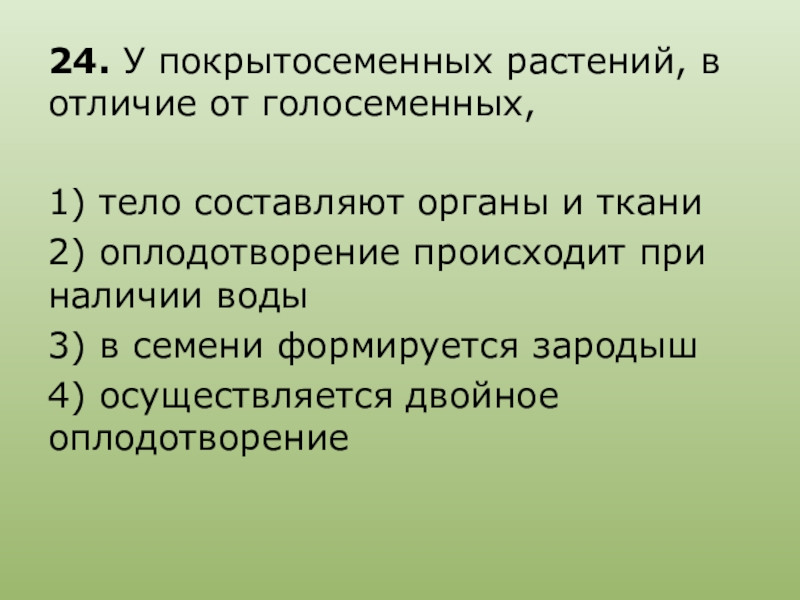 24. У покрытосеменных растений, в отличие от голосеменных,

1) тело составляют органы и ткани
2) оплодотворение происходит при наличии воды
3) в семени формируется зародыш
4) осуществляется двойное оплодотворение